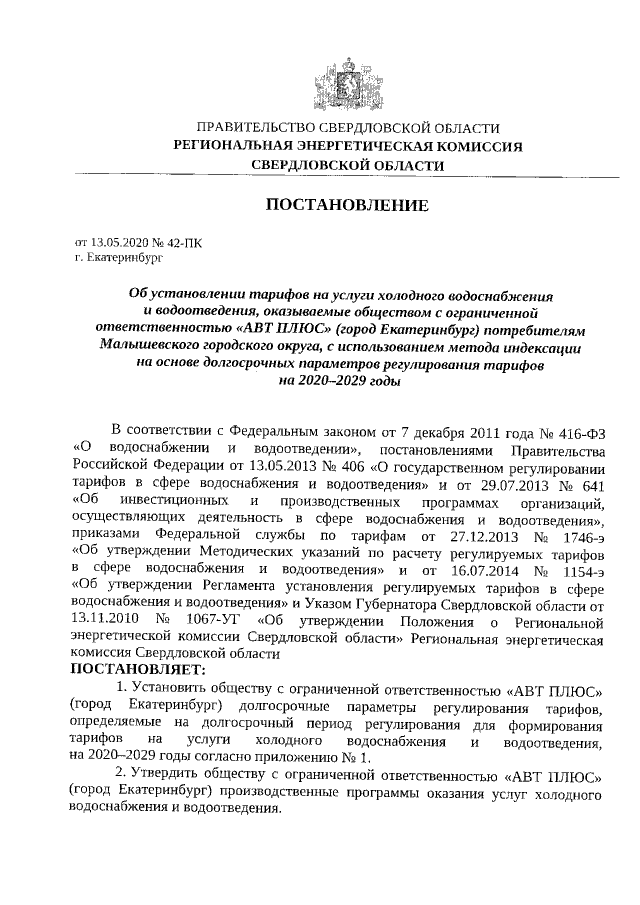 ПРАВИТЕЛЬСТВО СВЕРДЛОВСКОЙ ОБЛАСТИ
РЕГИОНАЛЬНАЯ ЭНЕРГЕТИЧЕСКАЯ КОМИССИЯ
СВЕРДЛОВСКОЙ ОБЛАСТИ

ПОСТАНОВЛЕНИЕ

от 13.05.2020 № 42-ПК
г. Екатеринбург

Об установлении тарифов на услуги холодного водоснабжения и водоотведения, оказываемые обществом с ограниченной ответственностью «АВТ ПЛЮС» (город Екатеринбург) потребителям Малышевского городского округа, с использованием метода индексации на основе долгосрочных параметров регулирования тарифов на 2020–2029 годы

В соответствии с Федеральным законом от 7 декабря 2011 года № 416-ФЗ «О водоснабжении и водоотведении», постановлениями Правительства Российской Федерации от 13.05.2013 № 406 «О государственном регулировании тарифов в сфере водоснабжения и водоотведения» и от 29.07.2013 № 641 «Об инвестиционных и производственных программах организаций, осуществляющих деятельность в сфере водоснабжения и водоотведения», приказами Федеральной службы по тарифам от 27.12.2013 № 1746-э «Об утверждении Методических указаний по расчету регулируемых тарифов в сфере водоснабжения и водоотведения» и от 16.07.2014 № 1154-э «Об утверждении Регламента установления регулируемых тарифов в сфере водоснабжения и водоотведения» и Указом Губернатора Свердловской области от 13.11.2010 № 1067-УГ «Об утверждении Положения о Региональной энергетической комиссии Свердловской области» Региональная энергетическая комиссия Свердловской области
ПОСТАНОВЛЯЕТ:

1. Установить обществу с ограниченной ответственностью «АВТ ПЛЮС» (город Екатеринбург) долгосрочные параметры регулирования тарифов, определяемые на долгосрочный период регулирования для формирования тарифов на услуги холодного водоснабжения и водоотведения, на 2020–2029 годы согласно приложению № 1.

2. Утвердить обществу с ограниченной ответственностью «АВТ ПЛЮС» (город Екатеринбург) производственные программы оказания услуг холодного водоснабжения и водоотведения.